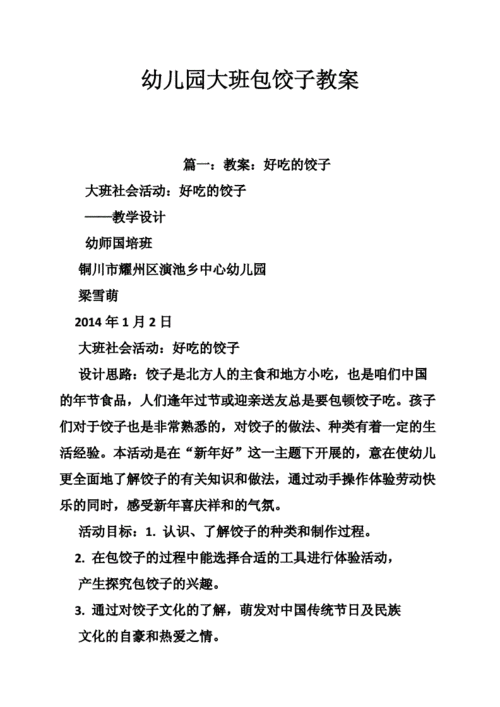 幼儿园大班包饺子教案

篇一：教案：好吃的饺子

大班社会活动：好吃的饺子

——教学设计

幼师国培班

铜川市耀州区演池乡中心幼儿园

梁雪萌

2014 年 1 月 2 日

大班社会活动：好吃的饺子

设计思路：饺子是北方人的主食和地方小吃，也是咱们中国的年节食品，人们逢年过节或迎亲送友总是要包顿饺子吃。孩子们对于饺子也是非常熟悉的，对饺子的做法、种类有着一定的生活经验。本活动是在“新年好”这一主题下开展的，意在使幼儿更全面地了解饺子的有关知识和做法，通过动手操作体验劳动快乐的同时，感受新年喜庆祥和的气氛。

活动目标：1. 认识、了解饺子的种类和制作过程。

2. 在包饺子的过程中能选择合适的工具进行体验活动，产生探究包饺子的兴趣。

3. 通过对饺子文化的了解，萌发对中国传统节日及民族文化的自豪和热爱之情。